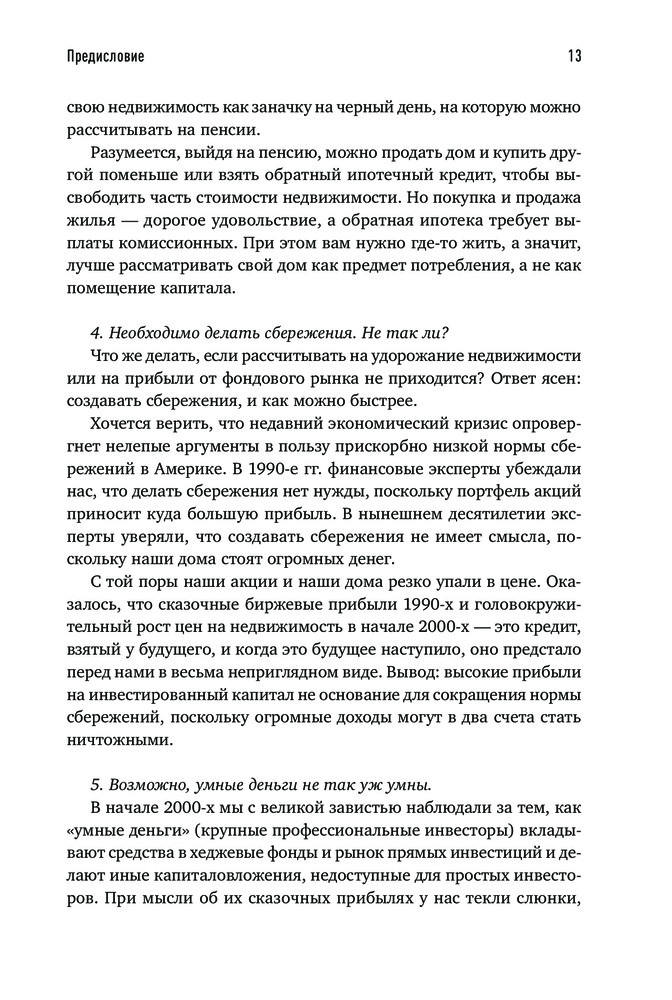 Предисловие 13

свою недвижимость как заначку на черный день, на которую можно рассчитывать на пенсии.

Разумеется, выйдя на пенсию, можно продать дом и купить другой поменьше или взять обратный ипотечный кредит, чтобы высвободить часть стоимости недвижимости. Но покупка и продажа жилья — дорогое удовольствие, а обратная ипотека требует выплаты комиссионных. При этом вам нужно где-то жить, а значит, лучше рассматривать свой дом как предмет потребления, а не как помещение капитала.

4. Необходимо делать сбережения. Не так ли?

Что же делать, если рассчитывать на удорожание недвижимости или на прибыли от фондового рынка не приходится? Ответ ясен: создавать сбережения, и как можно быстрее.

Хочется верить, что недавний экономический кризис опровергнет нелепые аргументы в пользу прискорбно низкой нормы сбережений в Америке. В 1990-е гг. финансовые эксперты убеждали нас, что делать сбережения нет нужды, поскольку портфель акций приносит куда большую прибыль. В нынешнем десятилетии эксперты уверяли, что создавать сбережения не имеет смысла, поскольку наши дома стоят огромных денег.

С той поры наши акции и наши дома резко упали в цене. Оказалось, что сказочные биржевые прибыли 1990-х и головокружительный рост цен на недвижимость в начале 2000-х — это кредит, взятый у будущего, и когда это будущее наступило, оно предстало перед нами в весьма неприглядном виде. Вывод: высокие прибыли на инвестированный капитал не основание для сокращения нормы сбережений, поскольку огромные доходы могут в два счета стать ничтожными.

5. Возможно, умные деньги не так уж умны.

В начале 2000-х мы с великой завистью наблюдали за тем, как «умные деньги» (крупные профессиональные инвесторы) вкладывают средства в хеджевые фонды и рынок прямых инвестиций и делают иные капиталовложения, недоступные для простых инвесторов. При мысли об их сказочных прибылях у нас текли слюнки,